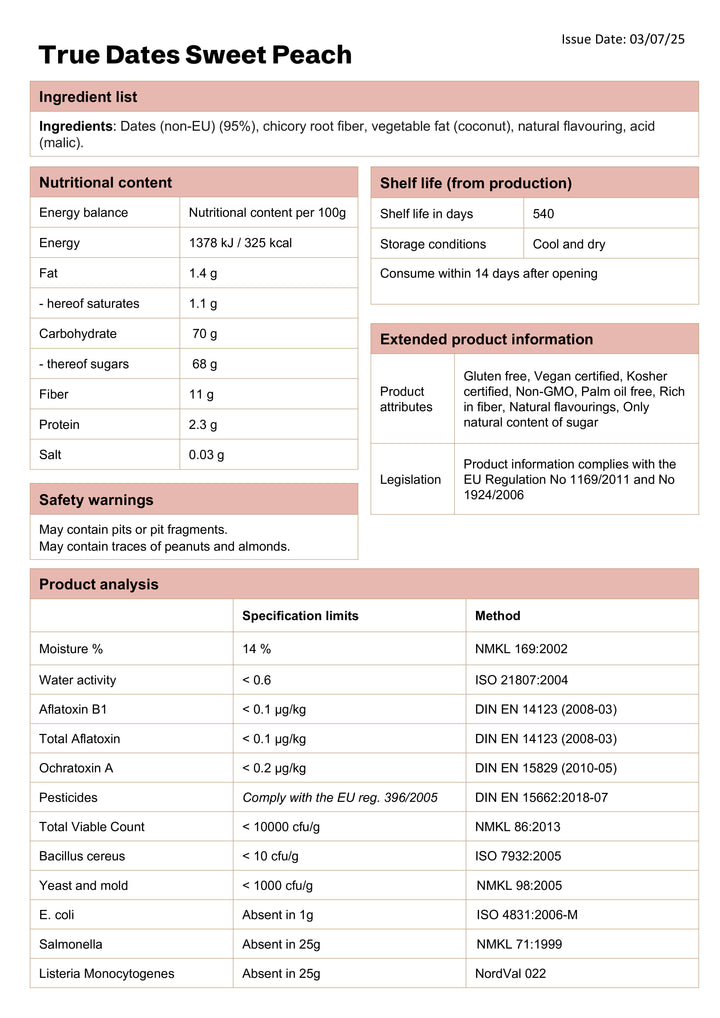 Issue Date: 03/07/25

True Dates Sweet Peach

Ingredient list

**Ingredients**: Dates (non-EU) (95%), chicory root fiber, vegetable fat (coconut), natural flavouring, acid (malic).

Nutritional content

| Energy balance | Nutritional content per 100g |
|---|---|
| Energy | 1378 kJ / 325 kcal |
| Fat | 1.4 g |
| - hereof saturates | 1.1 g |
| Carbohydrate | 70 g |
| - thereof sugars | 68 g |
| Fiber | 11 g |
| Protein | 2.3 g |
| Salt | 0.03 g |

Safety warnings

May contain pits or pit fragments.
May contain traces of peanuts and almonds.

Shelf life (from production)

| Shelf life in days | 540 |
|---|---|
| Storage conditions | Cool and dry |

Consume within 14 days after opening

Extended product information

| Product attributes | Gluten free, Vegan certified, Kosher certified, Non-GMO, Palm oil free, Rich in fiber, Natural flavourings, Only natural content of sugar |
|---|---|
| Legislation | Product information complies with the EU Regulation No 1169/2011 and No 1924/2006 |

Product analysis

| | Specification limits | Method |
|---|---|---|
| Moisture % | 14 % | NMKL 169:2002 |
| Water activity | < 0.6 | ISO 21807:2004 |
| Aflatoxin B1 | < 0.1 µg/kg | DIN EN 14123 (2008-03) |
| Total Aflatoxin | < 0.1 µg/kg | DIN EN 14123 (2008-03) |
| Ochratoxin A | < 0.2 µg/kg | DIN EN 15829 (2010-05) |
| Pesticides | Comply with the EU reg. 396/2005 | DIN EN 15662:2018-07 |
| Total Viable Count | < 10000 cfu/g | NMKL 86:2013 |
| Bacillus cereus | < 10 cfu/g | ISO 7932:2005 |
| Yeast and mold | < 1000 cfu/g | NMKL 98:2005 |
| E. coli | Absent in 1g | ISO 4831:2006-M |
| Salmonella | Absent in 25g | NMKL 71:1999 |
| Listeria Monocytogenes | Absent in 25g | NordVal 022 |